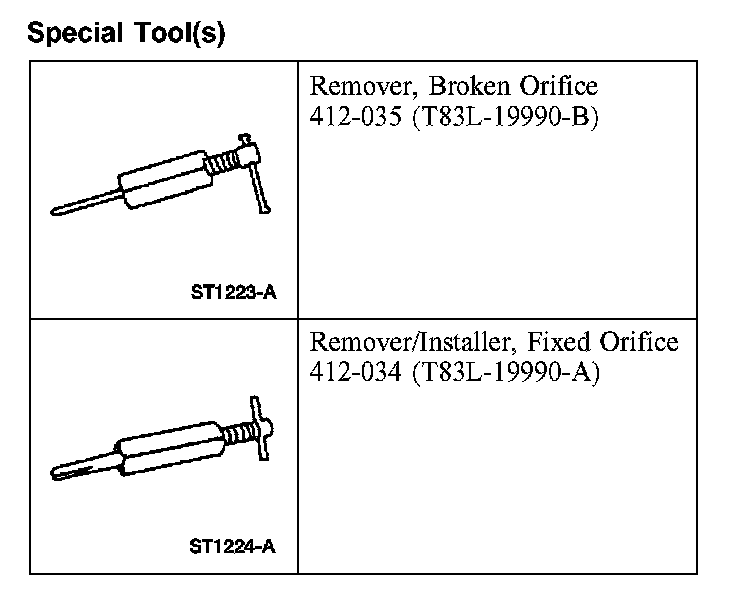 Special Tool(s)

| | |
|---|---|
| ST1223-A | Remover, Broken Orifice 412-035 (T83L-19990-B) |
| ST1224-A | Remover/Installer, Fixed Orifice 412-034 (T83L-19990-A) |